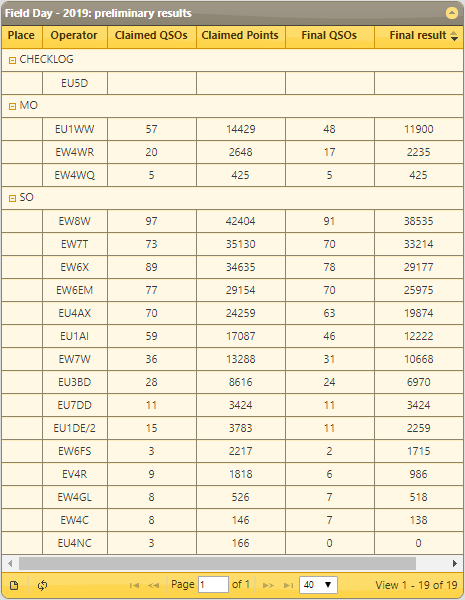 Field Day - 2019: preliminary results

| Place | Operator | Claimed QSOs | Claimed Points | Final QSOs | Final result |
|---|---|---|---|---|---|
| CHECKLOG | | | | | |
| | EU5D | | | | |
| MO | | | | | |
| | EU1WW | 57 | 14429 | 48 | 11900 |
| | EW4WR | 20 | 2648 | 17 | 2235 |
| | EW4WQ | 5 | 425 | 5 | 425 |
| SO | | | | | |
| | EW8W | 97 | 42404 | 91 | 38535 |
| | EW7T | 73 | 35130 | 70 | 33214 |
| | EW6X | 89 | 34635 | 78 | 29177 |
| | EW6EM | 77 | 29154 | 70 | 25975 |
| | EU4AX | 70 | 24259 | 63 | 19874 |
| | EU1AI | 59 | 17087 | 46 | 12222 |
| | EW7W | 36 | 13288 | 31 | 10668 |
| | EU3BD | 28 | 8616 | 24 | 6970 |
| | EU7DD | 11 | 3424 | 11 | 3424 |
| | EU1DE/2 | 15 | 3783 | 11 | 2259 |
| | EW6FS | 3 | 2217 | 2 | 1715 |
| | EV4R | 9 | 1818 | 6 | 986 |
| | EW4GL | 8 | 526 | 7 | 518 |
| | EW4C | 8 | 146 | 7 | 138 |
| | EU4NC | 3 | 166 | 0 | 0 |

Page 1 of 1 40 View 1 - 19 of 19